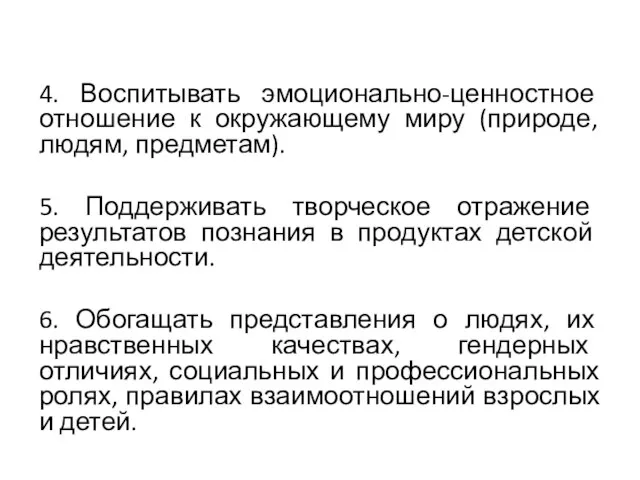 4. Воспитывать эмоционально-ценностное отношение к окружающему миру (природе, людям, предметам).

5. Поддерживать творческое отражение результатов познания в продуктах детской деятельности.

6. Обогащать представления о людях, их нравственных качествах, гендерных отличиях, социальных и профессиональных ролях, правилах взаимоотношений взрослых и детей.